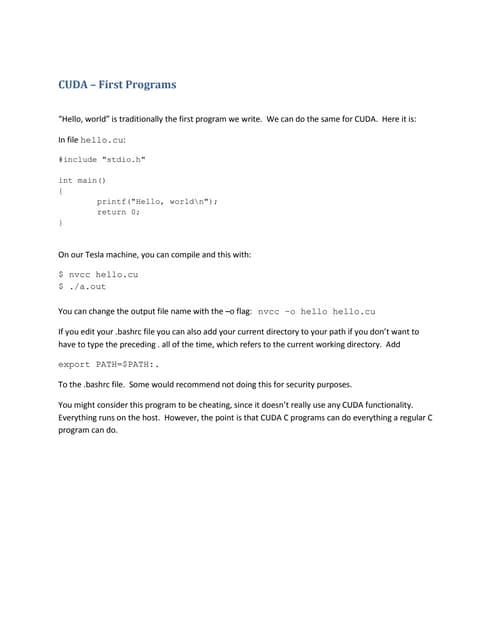 CUDA – First Programs

"Hello, world" is traditionally the first program we write. We can do the same for CUDA. Here it is:

In file hello.cu:

#include "stdio.h"

int main()
{
printf("Hello, world\n");
return 0;
}

On our Tesla machine, you can compile and this with:

$ nvcc hello.cu
$ ./a.out

You can change the output file name with the –o flag: nvcc -o hello hello.cu

If you edit your .bashrc file you can also add your current directory to your path if you don't want to have to type the preceding . all of the time, which refers to the current working directory. Add

export PATH=$PATH:.

To the .bashrc file. Some would recommend not doing this for security purposes.

You might consider this program to be cheating, since it doesn't really use any CUDA functionality. Everything runs on the host. However, the point is that CUDA C programs can do everything a regular C program can do.